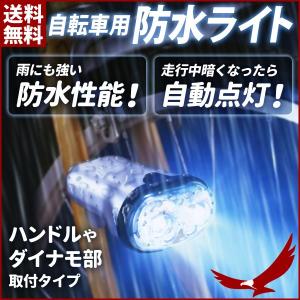 送料無料

自転車用 防水ライト

雨にも強い
防水性能!

走行中暗くなったら
自動点灯!

ハンドルや
ダイナモ部
取付タイプ